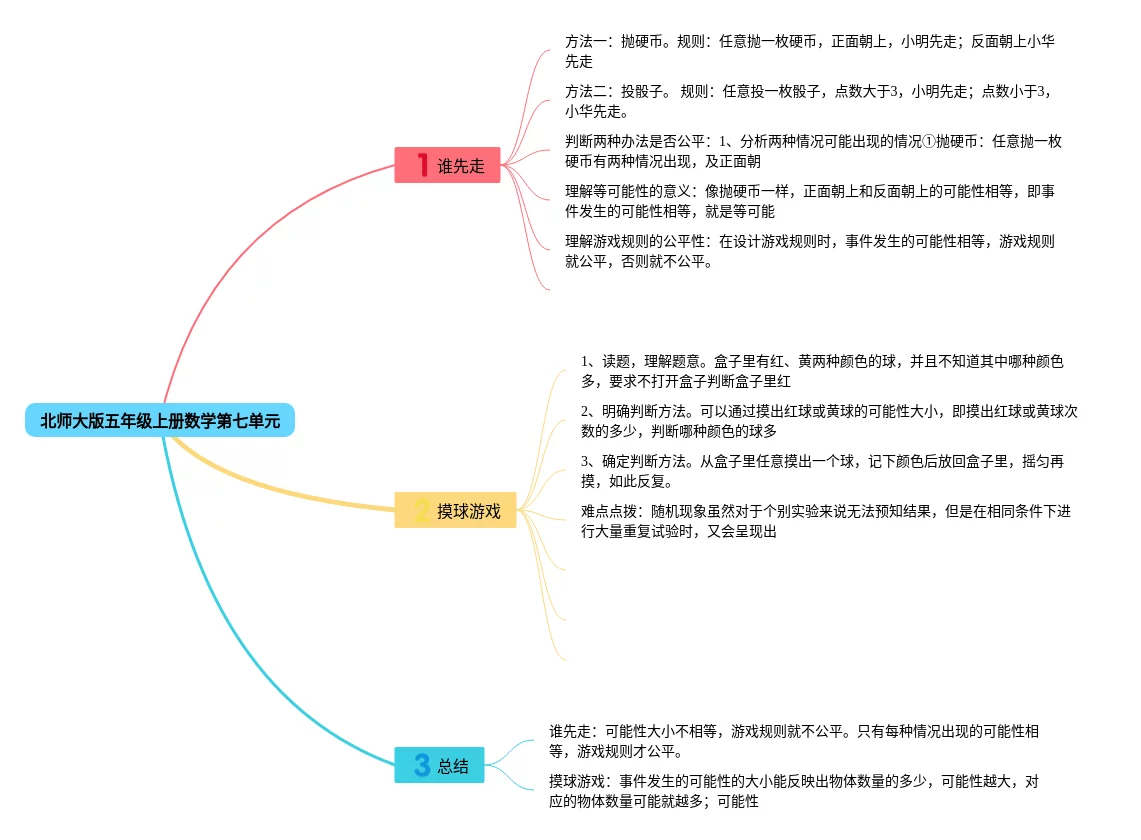 北师大版五年级上册数学第七单元

1 谁先走

方法一：抛硬币。规则：任意抛一枚硬币，正面朝上，小明先走；反面朝上小华先走

方法二：投骰子。 规则：任意投一枚骰子，点数大于3，小明先走；点数小于3，小华先走。

判断两种办法是否公平：1、分析两种情况可能出现的情况①抛硬币：任意抛一枚硬币有两种情况出现，及正面朝

理解等可能性的意义：像抛硬币一样，正面朝上和反面朝上的可能性相等，即事件发生的可能性相等，就是等可能

理解游戏规则的公平性：在设计游戏规则时，事件发生的可能性相等，游戏规则就公平，否则就不公平。

2 摸球游戏

1、读题，理解题意。盒子里有红、黄两种颜色的球，并且不知道其中哪种颜色多，要求不打开盒子判断盒子里红

2、明确判断方法。可以通过摸出红球或黄球的可能性大小，即摸出红球或黄球次数的多少，判断哪种颜色的球多

3、确定判断方法。从盒子里任意摸出一个球，记下颜色后放回盒子里，摇匀再摸，如此反复。

难点点拨：随机现象虽然对于个别实验来说无法预知结果，但是在相同条件下进行大量重复试验时，又会呈现出

3 总结

谁先走：可能性大小不相等，游戏规则就不公平。只有每种情况出现的可能性相等，游戏规则才公平。

摸球游戏：事件发生的可能性的大小能反映出物体数量的多少，可能性越大，对应的物体数量可能就越多；可能性